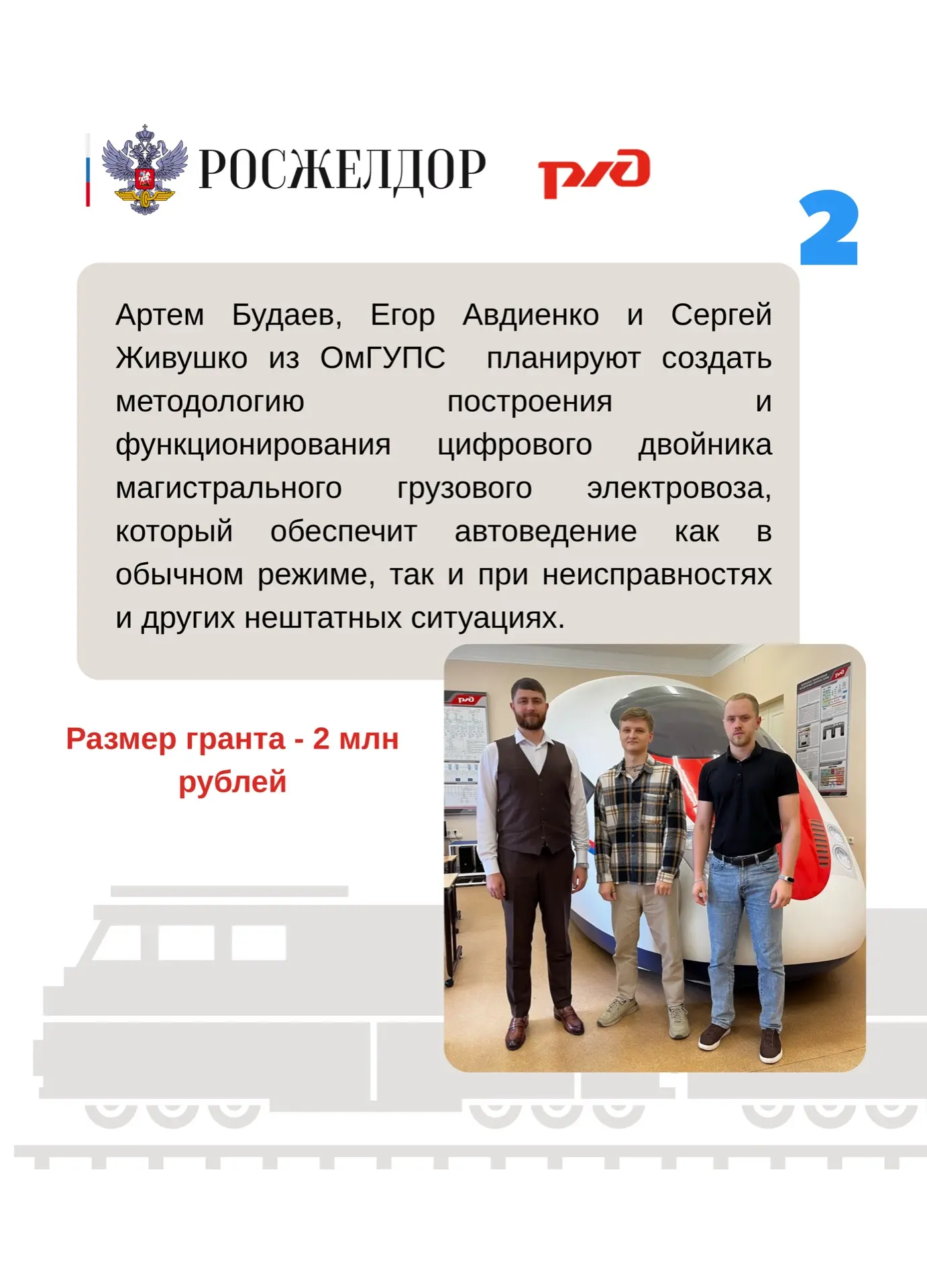 РОСЖЕЛДОР

РЖД

2

Артем Будаев, Егор Авдиенко и Сергей Живушко из ОмГУПС планируют создать методологию построения и функционирования цифрового двойника магистрального грузового электровоза, который обеспечит автоведение как в обычном режиме, так и при неисправностях и других нештатных ситуациях.

Размер гранта - 2 млн рублей